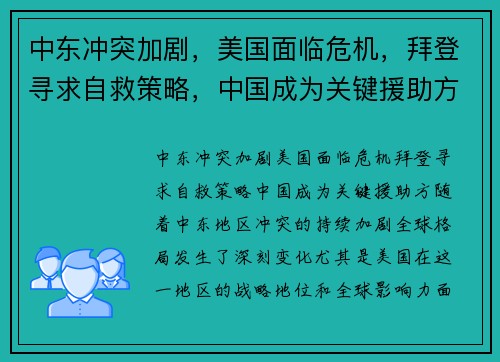 中东冲突加剧，美国面临危机，拜登寻求自救策略，中国成为关键援助方

中东冲突加剧美国面临危机拜登寻求自救策略中国成为关键援助方随着中东地区冲突的持续加剧全球格局发生了深刻变化尤其是美国在这一地区的战略地位和全球影响力面